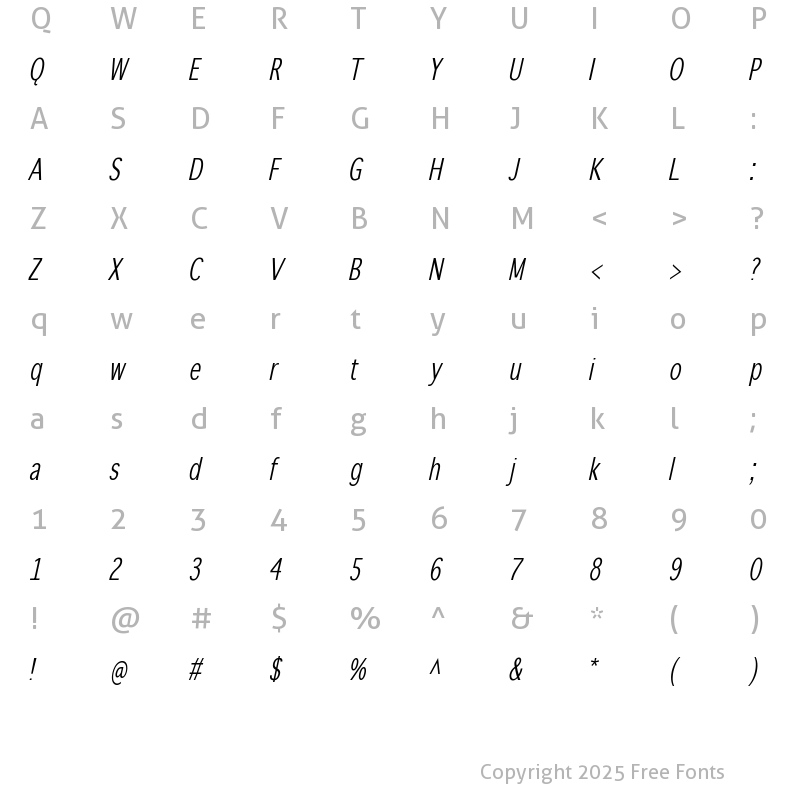 Q W E R T Y U I O P
Q W E R T Y U I O P
A S D F G H J K L :
A S D F G H J K L :
Z X C V B N M < > ?
Z X C V B N M < > ?
q w e r t y u i o p
q w e r t y u i o p
a s d f g h j k l ;
a s d f g h j k l ;
1 2 3 4 5 6 7 8 9 0
1 2 3 4 5 6 7 8 9 0
! @ # $ % ^ & * ( )
! @ # $ % ^ & * ( )

Copyright 2025 Free Fonts